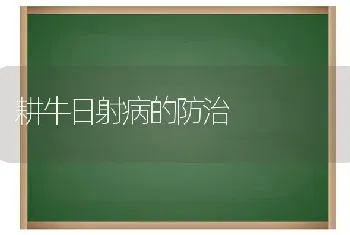 耕牛日射病的防治